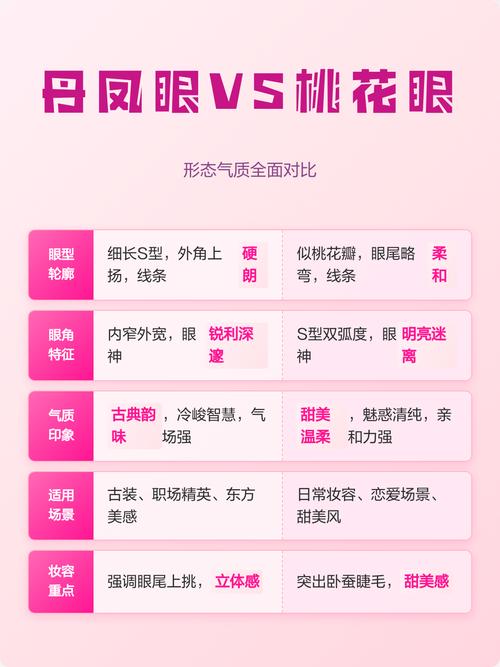 丹凤眼VS桃花眼

形态气质全面对比

| 眼型轮廓 | 细长S型，外角上扬，线条硬朗 | 似桃花瓣，眼尾略弯，线条柔和 |
|---|---|---|
| 眼角特征 | 内窄外宽，眼神锐利深邃 | S型双弧度，眼神明亮迷离 |
| 气质印象 | 古典韵味，冷峻智慧，气场强 | 甜美温柔，魅惑清纯，亲和力强 |
| 适用场景 | 古装、职场精英、东方美感 | 日常妆容、恋爱场景、甜美风 |
| 妆容重点 | 强调眼尾上挑，立体感 | 突出卧蚕睫毛，甜美感 |